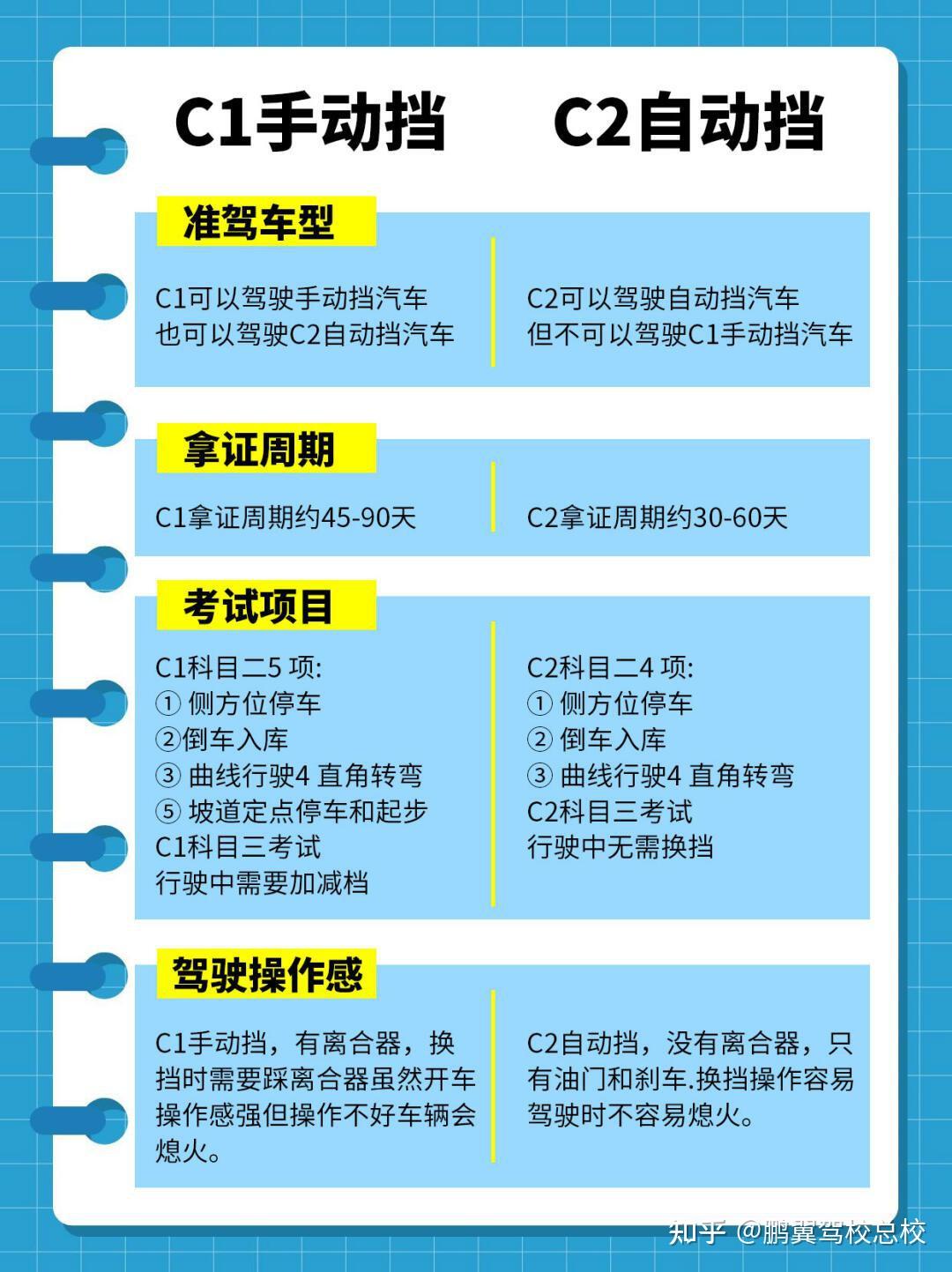 C1手动挡 C2自动挡

准驾车型

C1可以驾驶手动挡汽车
也可以驾驶C2自动挡汽车

C2可以驾驶自动挡汽车
但不可以驾驶C1手动挡汽车

拿证周期

C1拿证周期约45-90天

C2拿证周期约30-60天

考试项目

C1科目二5 项:
① 侧方位停车
②倒车入库
③ 曲线行驶4 直角转弯
⑤ 坡道定点停车和起步
C1科目三考试
行驶中需要加减档

C2科目二4 项:
① 侧方位停车
② 倒车入库
③ 曲线行驶4 直角转弯
C2科目三考试
行驶中无需换挡

驾驶操作感

C1手动挡，有离合器，换挡时需要踩离合器虽然开车操作感强但操作不好车辆会熄火。

C2自动挡，没有离合器，只有油门和刹车.换挡操作容易驾驶时不容易熄火。

知乎 @鹏翼驾校总校